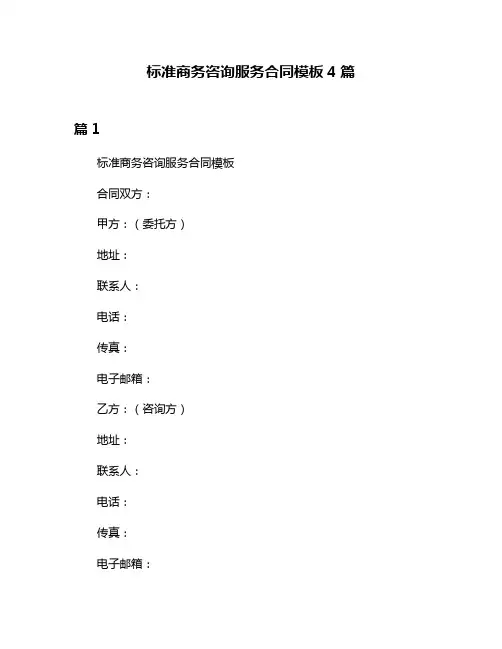 标准商务咨询服务合同模板 4 篇

篇 1

标准商务咨询服务合同模板

合同双方：

甲方：（委托方）

地址：

联系人：

电话：

传真：

电子邮箱：

乙方：（咨询方）

地址：

联系人：

电话：

传真：

电子邮箱：